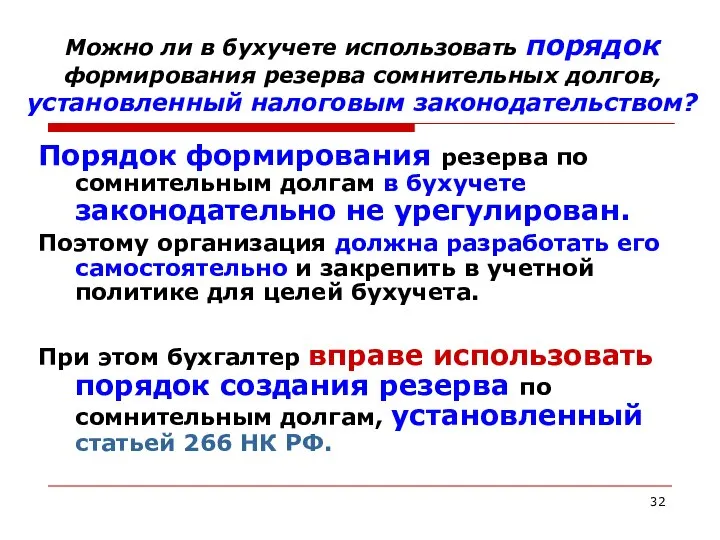 Можно ли в бухучете использовать порядок формирования резерва сомнительных долгов, установленный налоговым законодательством?

Порядок формирования резерва по сомнительным долгам в бухучете законодательно не урегулирован.

Поэтому организация должна разработать его самостоятельно и закрепить в учетной политике для целей бухучета.

При этом бухгалтер вправе использовать порядок создания резерва по сомнительным долгам, установленный статьей 266 НК РФ.

32